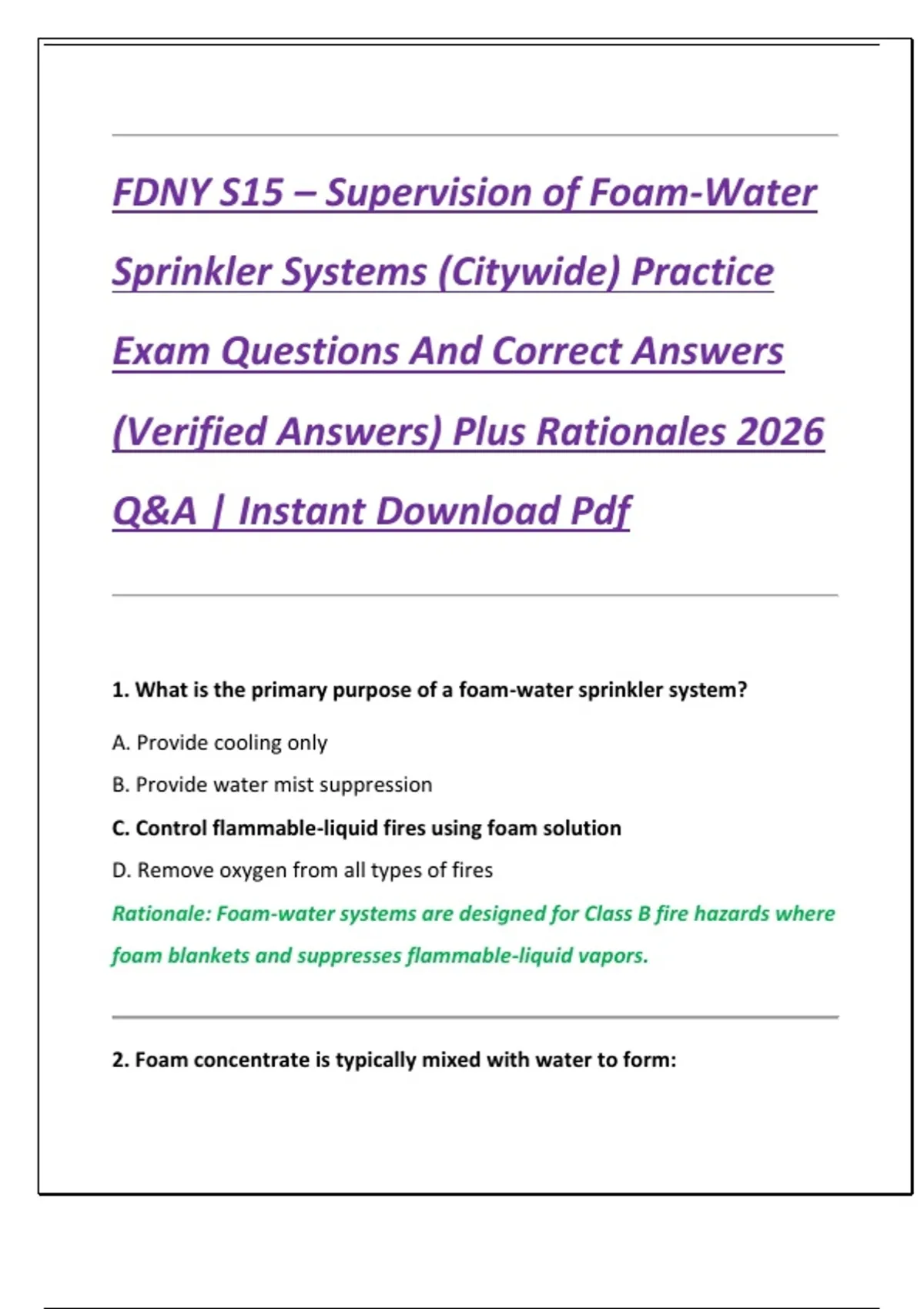 FDNY S15 – Supervision of Foam-Water Sprinkler Systems (Citywide) Practice Exam Questions And Correct Answers (Verified Answers) Plus Rationales 2026 Q&A | Instant Download Pdf

1. What is the primary purpose of a foam-water sprinkler system?

A. Provide cooling only

B. Provide water mist suppression

C. Control flammable-liquid fires using foam solution

D. Remove oxygen from all types of fires

Rationale: Foam-water systems are designed for Class B fire hazards where foam blankets and suppresses flammable-liquid vapors.

2. Foam concentrate is typically mixed with water to form: